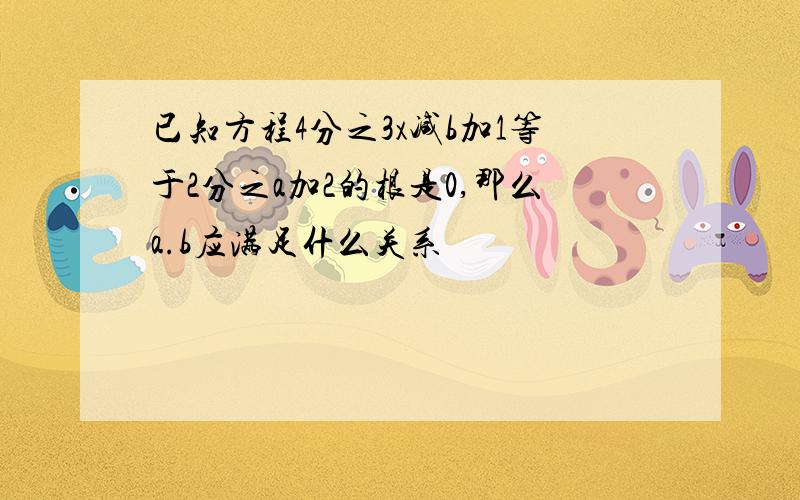 已知方程4分之3x减b加1等于2分之a加2的根是0,那么a.b应满足什么关系